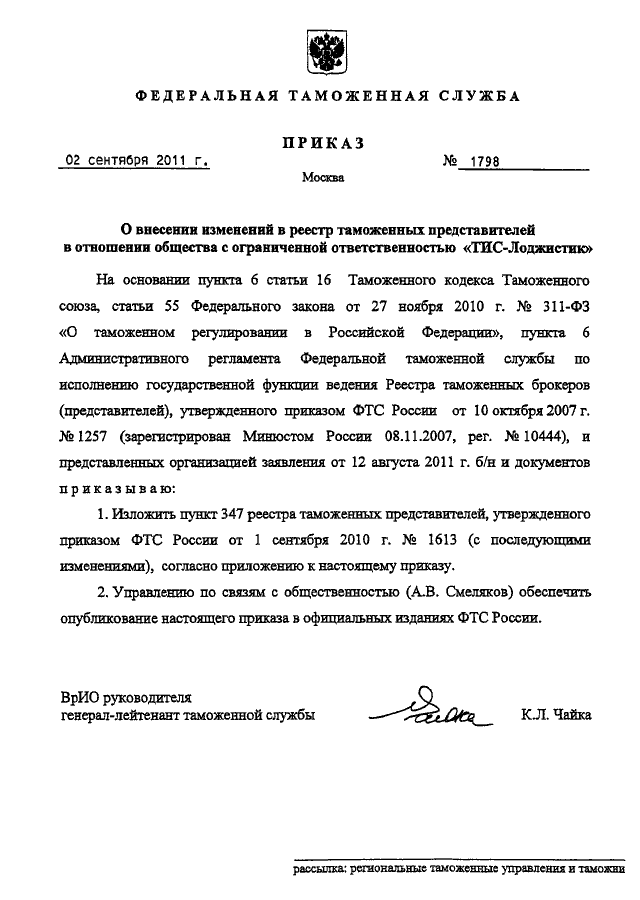 ФЕДЕРАЛЬНАЯ ТАМОЖЕННАЯ СЛУЖБА

ПРИКАЗ

02 сентября 2011 г. № 1798

Москва

О внесении изменений в реестр таможенных представителей в отношении общества с ограниченной ответственностью «ТИС-Лоджистик»

На основании пункта 6 статьи 16 Таможенного кодекса Таможенного союза, статьи 55 Федерального закона от 27 ноября 2010 г. № 311-ФЗ «О таможенном регулировании в Российской Федерации», пункта 6 Административного регламента Федеральной таможенной службы по исполнению государственной функции ведения Реестра таможенных брокеров (представителей), утвержденного приказом ФТС России от 10 октября 2007 г. № 1257 (зарегистрирован Минюстом России 08.11.2007, рег. № 10444), и представленных организацией заявления от 12 августа 2011 г. б/н и документов приказываю:

1. Изложить пункт 347 реестра таможенных представителей, утвержденного приказом ФТС России от 1 сентября 2010 г. № 1613 (с последующими изменениями), согласно приложению к настоящему приказу.

2. Управлению по связям с общественностью (А.В. Смеляков) обеспечить опубликование настоящего приказа в официальных изданиях ФТС России.

ВрИО руководителя
генерал-лейтенант таможенной службы К.Л. Чайка

рассылка: региональные таможенные управления и таможни